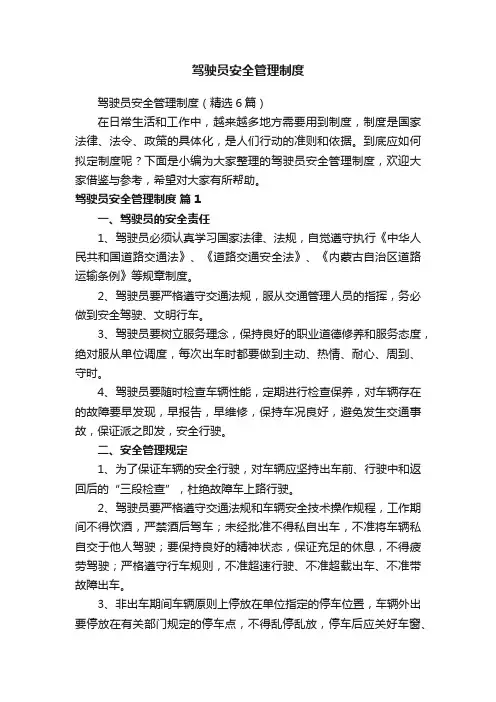 驾驶员安全管理制度

驾驶员安全管理制度（精选6篇）

在日常生活和工作中，越来越多地方需要用到制度，制度是国家法律、法令、政策的具体化，是人们行动的准则和依据。到底应如何拟定制度呢？下面是小编为大家整理的驾驶员安全管理制度，欢迎大家借鉴与参考，希望对大家有所帮助。

驾驶员安全管理制度 篇1

一、驾驶员的安全责任

1、驾驶员必须认真学习国家法律、法规，自觉遵守执行《中华人民共和国道路交通法》、《道路交通安全法》、《内蒙古自治区道路运输条例》等规章制度。

2、驾驶员要严格遵守交通法规，服从交通管理人员的指挥，务必做到安全驾驶、文明行车。

3、驾驶员要树立服务理念，保持良好的职业道德修养和服务态度，绝对服从单位调度，每次出车时都要做到主动、热情、耐心、周到、守时。

4、驾驶员要随时检查车辆性能，定期进行检查保养，对车辆存在的故障要早发现，早报告，早维修，保持车况良好，避免发生交通事故，保证派之即发，安全行驶。

二、安全管理规定

1、为了保证车辆的安全行驶，对车辆应坚持出车前、行驶中和返回后的“三段检查”，杜绝故障车上路行驶。

2、驾驶员要严格遵守交通法规和车辆安全技术操作规程，工作期间不得饮酒，严禁酒后驾车；未经批准不得私自出车，不准将车辆私自交于他人驾驶；要保持良好的精神状态，保证充足的休息，不得疲劳驾驶；严格遵守行车规则，不准超速行驶、不准超载出车、不准带故障出车。

3、非出车期间车辆原则上停放在单位指定的停车位置，车辆外出要停放在有关部门规定的停车点，不得乱停乱放，停车后应关好车窗、